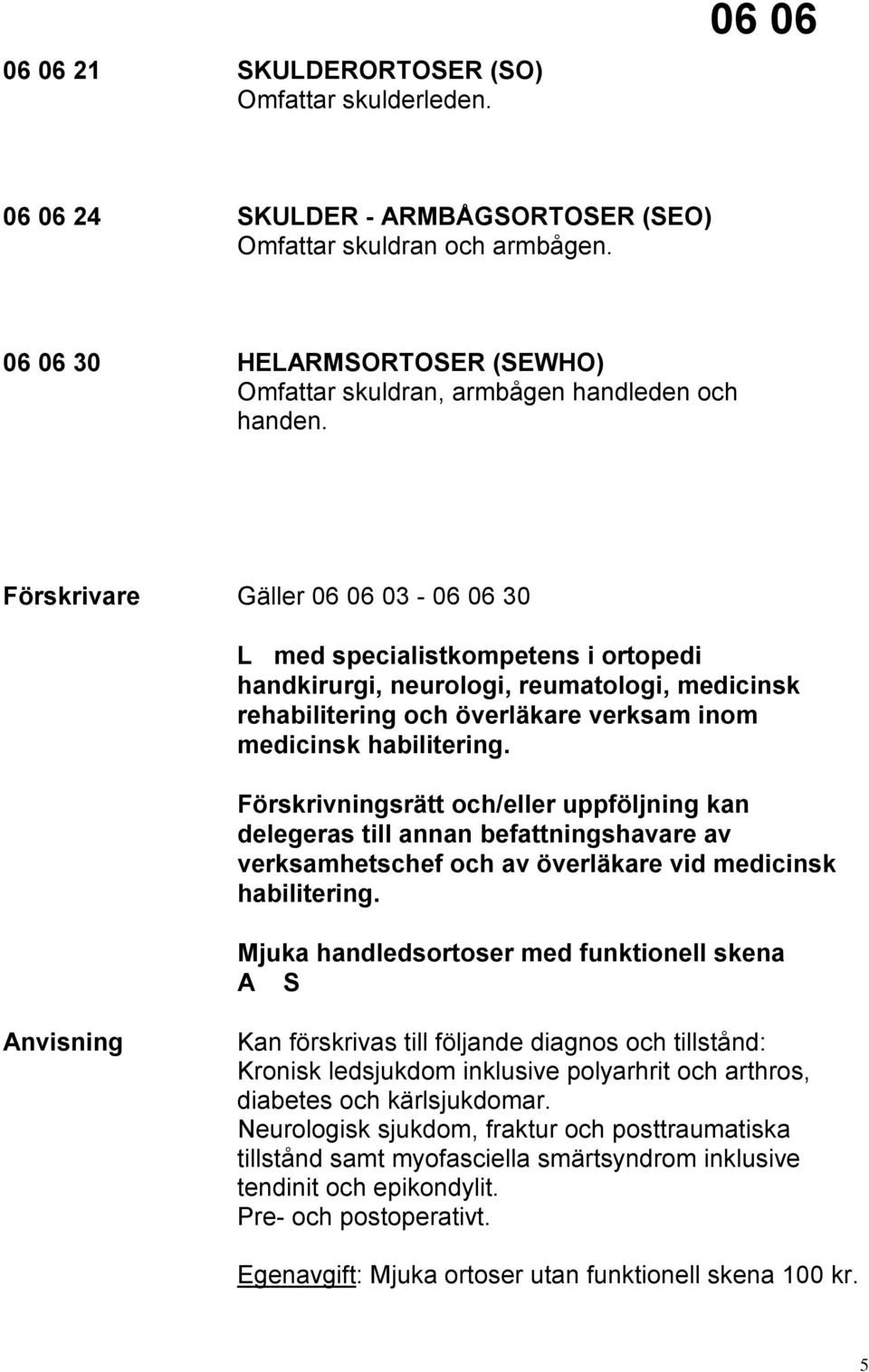 06 06

06 06 21 SKULDERORTOSER (SO)
Omfattar skulderleden.

06 06 24 SKULDER - ARMBÅGSORTOSER (SEO)
Omfattar skuldran och armbågen.

06 06 30 HELARMSORTOSER (SEWHO)
Omfattar skuldran, armbågen handleden och handen.

Förskrivare Gäller 06 06 03 - 06 06 30

L med specialistkompetens i ortopedi handkirurgi, neurologi, reumatologi, medicinsk rehabilitering och överläkare verksam inom medicinsk habilitering.

Förskrivningsrätt och/eller uppföljning kan delegeras till annan befattningshavare av verksamhetschef och av överläkare vid medicinsk habilitering.

Mjuka handledsortoser med funktionell skena
A S

Anvisning Kan förskrivas till följande diagnos och tillstånd:
Kronisk ledsjukdom inklusive polyarhrit och arthros, diabetes och kärlsjukdomar.
Neurologisk sjukdom, fraktur och posttraumatiska tillstånd samt myofasciella smärtsyndrom inklusive tendinit och epikondylit.
Pre- och postoperativt.

Egenavgift: Mjuka ortoser utan funktionell skena 100 kr.

5